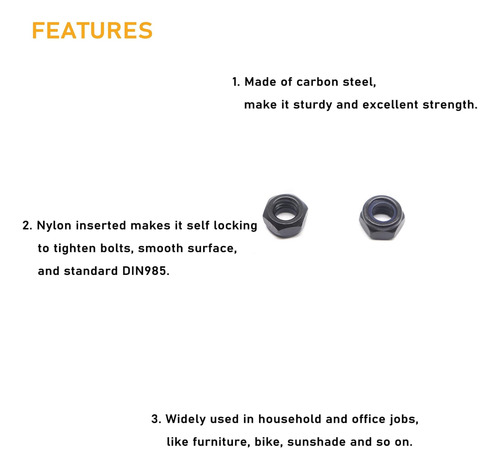 FEATURES

1. Made of carbon steel,
make it sturdy and excellent strength.

2. Nylon inserted makes it self locking
to tighten bolts, smooth surface,
and standard DIN985.

3. Widely used in household and office jobs,
like furniture, bike, sunshade and so on.